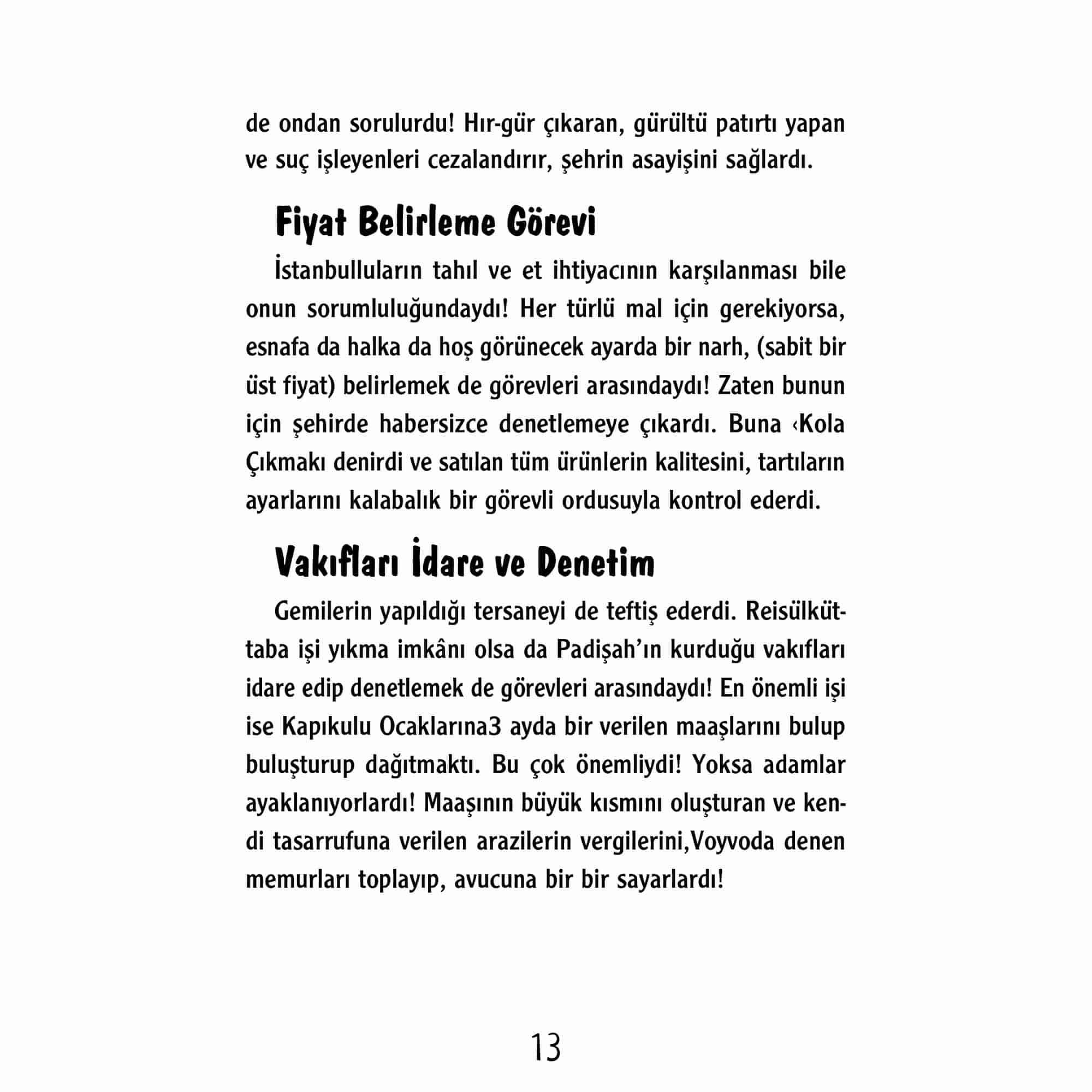 de ondan sorulurdu! Hır-gür çıkaran, gürültü patırtı yapan ve suç işleyenleri cezalandırır, şehrin asayişini sağlardı.

Fiyat Belirleme Görevi

İstanbulluların tahıl ve et ihtiyacının karşılanması bile onun sorumluluğundaydı! Her türlü mal için gerekiyorsa, esnafa da halka da hoş görünecek ayarda bir narh, (sabit bir üst fiyat) belirlemek de görevleri arasındaydı! Zaten bunun için şehirde habersizce denetlemeye çıkardı. Buna ‹Kola Çıkmakı denirdi ve satılan tüm ürünlerin kalitesini, tartıların ayarlarını kalabalık bir görevli ordusuyla kontrol ederdi.

Vakıfları İdare ve Denetim

Gemilerin yapıldığı tersaneyi de teftiş ederdi. Reisülküttaba işi yıkma imkânı olsa da Padişah'ın kurduğu vakıfları idare edip denetlemek de görevleri arasındaydı! En önemli işi ise Kapıkulu Ocaklarına3 ayda bir verilen maaşlarını bulup buluşturup dağıtmaktı. Bu çok önemliydi! Yoksa adamlar ayaklanıyorlardı! Maaşının büyük kısmını oluşturan ve kendi tasarrufuna verilen arazilerin vergilerini,Voyvoda denen memurları toplayıp, avucuna bir bir sayarlardı!

13